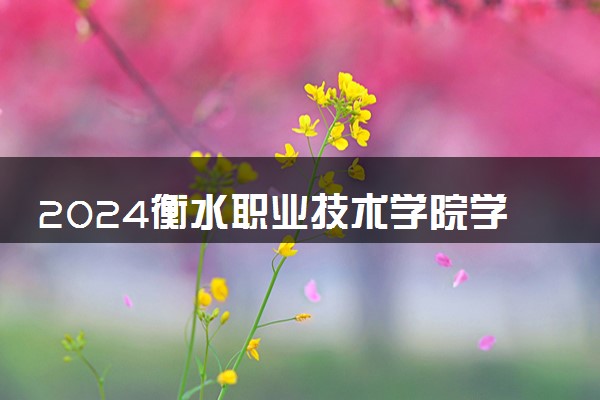 2024衡水职业技术学院学